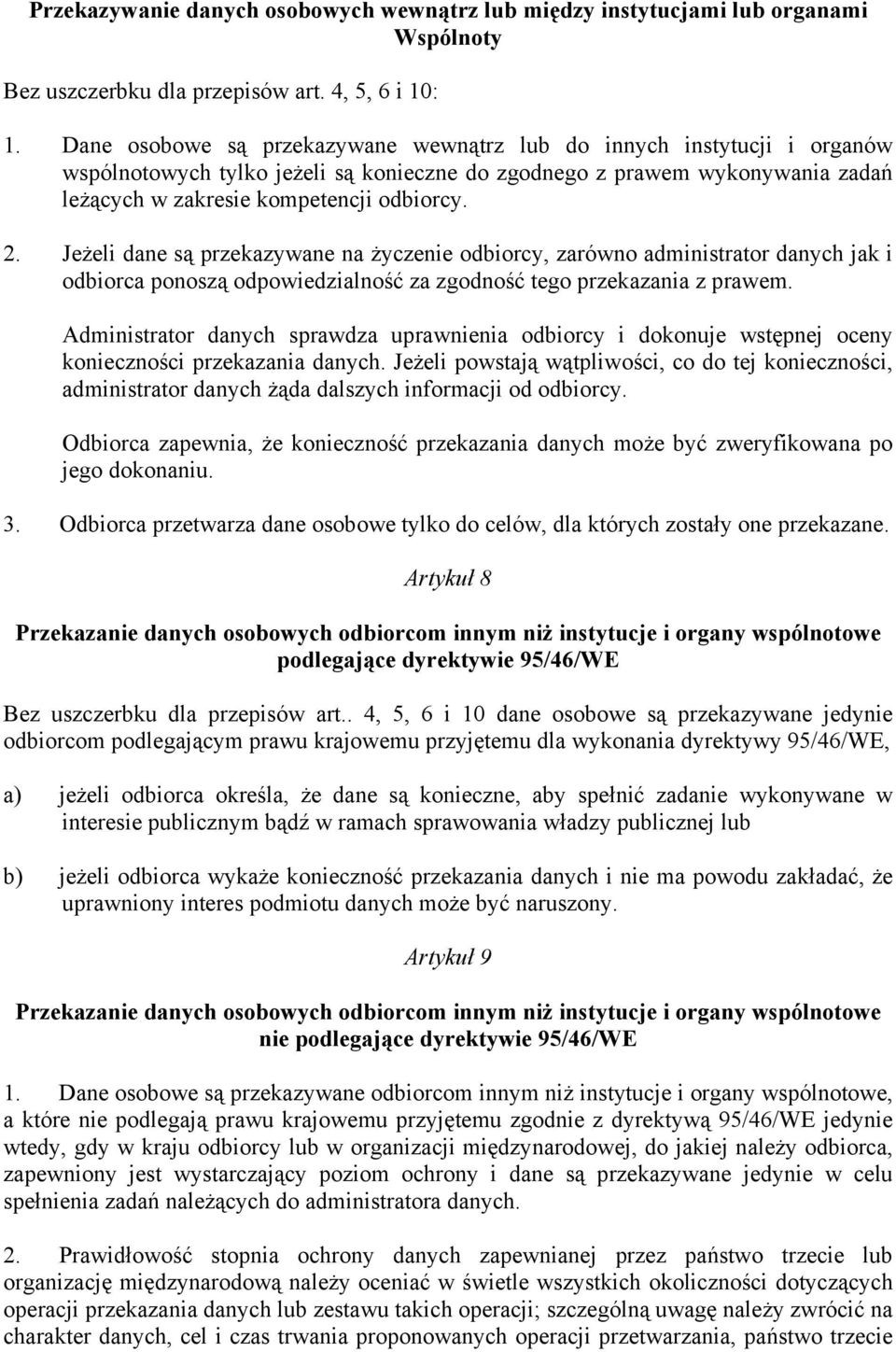 Przekazywanie danych osobowych wewnątrz lub między instytucjami lub organami Wspólnoty

Bez uszczerbku dla przepisów art. 4, 5, 6 i 10:

1. Dane osobowe są przekazywane wewnątrz lub do innych instytucji i organów wspólnotowych tylko jeżeli są konieczne do zgodnego z prawem wykonywania zadań leżących w zakresie kompetencji odbiorcy.

2. Jeżeli dane są przekazywane na życzenie odbiorcy, zarówno administrator danych jak i odbiorca ponoszą odpowiedzialność za zgodność tego przekazania z prawem.

Administrator danych sprawdza uprawnienia odbiorcy i dokonuje wstępnej oceny konieczności przekazania danych. Jeżeli powstają wątpliwości, co do tej konieczności, administrator danych żąda dalszych informacji od odbiorcy.

Odbiorca zapewnia, że konieczność przekazania danych może być zweryfikowana po jego dokonaniu.

3. Odbiorca przetwarza dane osobowe tylko do celów, dla których zostały one przekazane.

Artykuł 8

Przekazanie danych osobowych odbiorcom innym niż instytucje i organy wspólnotowe podlegające dyrektywie 95/46/WE

Bez uszczerbku dla przepisów art.. 4, 5, 6 i 10 dane osobowe są przekazywane jedynie odbiorcom podlegającym prawu krajowemu przyjętemu dla wykonania dyrektywy 95/46/WE,

a) jeżeli odbiorca określa, że dane są konieczne, aby spełnić zadanie wykonywane w interesie publicznym bądź w ramach sprawowania władzy publicznej lub

b) jeżeli odbiorca wykaże konieczność przekazania danych i nie ma powodu zakładać, że uprawniony interes podmiotu danych może być naruszony.

Artykuł 9

Przekazanie danych osobowych odbiorcom innym niż instytucje i organy wspólnotowe nie podlegające dyrektywie 95/46/WE

1. Dane osobowe są przekazywane odbiorcom innym niż instytucje i organy wspólnotowe, a które nie podlegają prawu krajowemu przyjętemu zgodnie z dyrektywą 95/46/WE jedynie wtedy, gdy w kraju odbiorcy lub w organizacji międzynarodowej, do jakiej należy odbiorca, zapewniony jest wystarczający poziom ochrony i dane są przekazywane jedynie w celu spełnienia zadań należących do administratora danych.

2. Prawidłowość stopnia ochrony danych zapewnianej przez państwo trzecie lub organizację międzynarodową należy oceniać w świetle wszystkich okoliczności dotyczących operacji przekazania danych lub zestawu takich operacji; szczególną uwagę należy zwrócić na charakter danych, cel i czas trwania proponowanych operacji przetwarzania, państwo trzecie